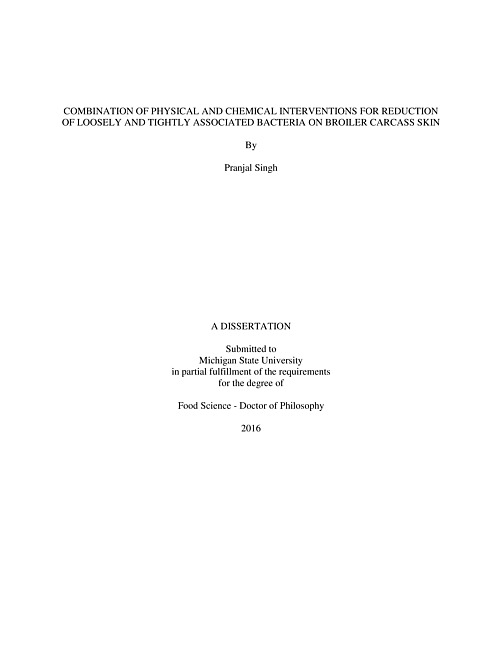 COMBINATION OF PHYSICAL AND CHEMICAL INTERVENTIONS FOR REDUCTION OF LOOSELY AND TIGHTLY ASSOCIATED BACTERIA ON BROILER CARCASS SKIN

By

Pranjal Singh

A DISSERTATION

Submitted to
Michigan State University
in partial fulfillment of the requirements
for the degree of

Food Science - Doctor of Philosophy

2016